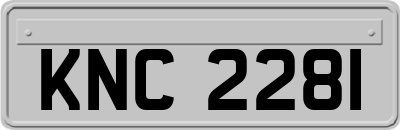 KNC 2281